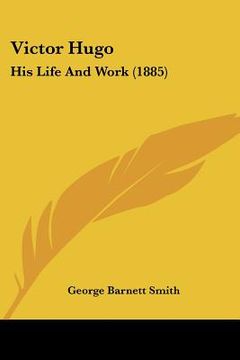 Victor Hugo
His Life And Work (1885)

George Barnett Smith